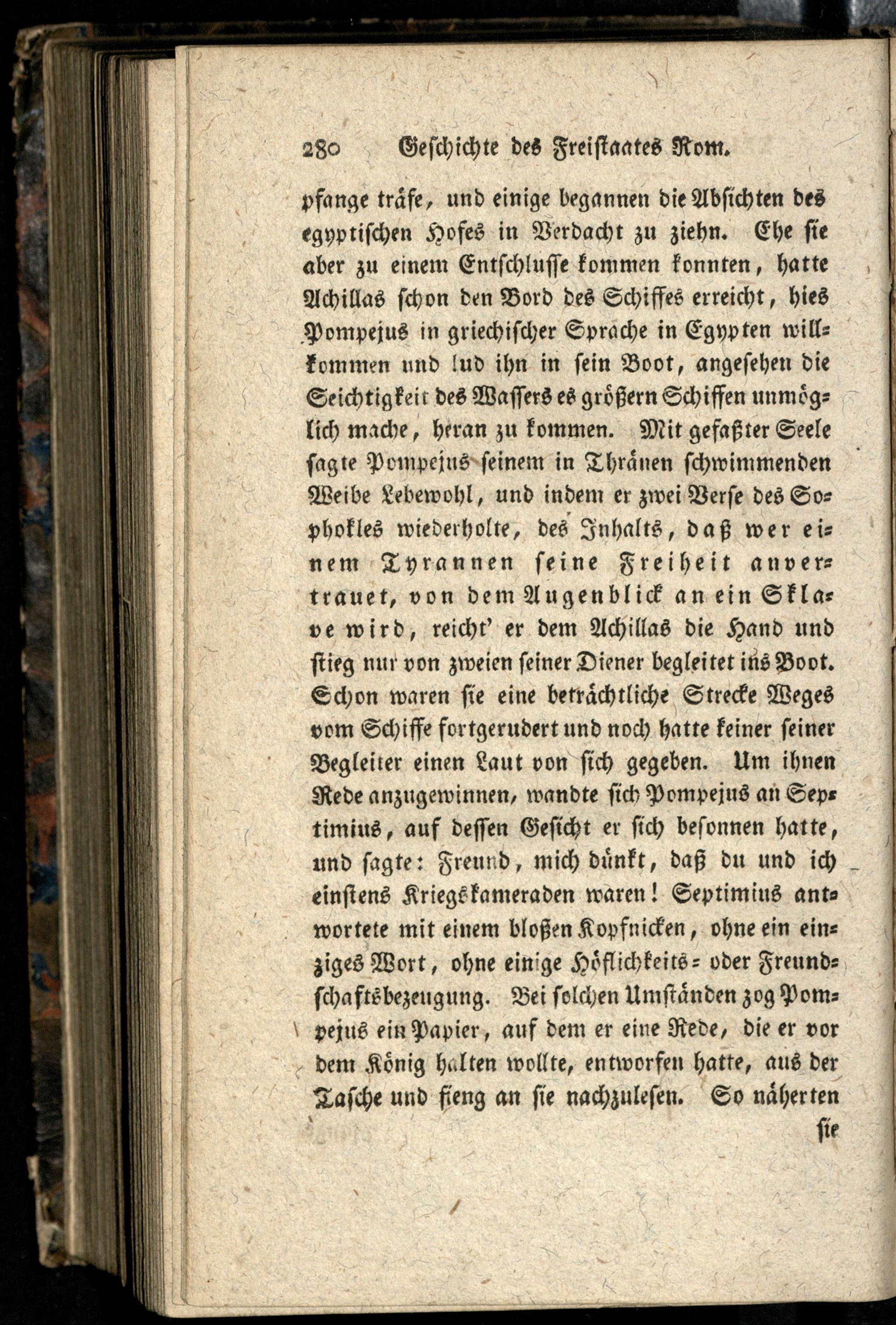 280 Geschichte des Freistaates Rom.

pfange träfe, und einige begannen die Absichten des egyptischen Hofes in Verdacht zu ziehn. Ehe sie aber zu einem Entschlusse kommen konnten, hatte Achillas schon den Bord des Schiffes erreicht, hies Pompejus in griechischer Sprache in Egypten willkommen und lud ihn in sein Boot, angesehen die Seichtigkeit des Wassers es größern Schiffen unmöglich mache, heran zu kommen. Mit gefaßter Seele sagte Pompejus seinem in Thränen schwimmenden Weibe Lebewohl, und indem er zwei Verse des Sophokles wiederholte, des Inhalts, daß wer einem Tyrannen seine Freiheit anvertrauet, von dem Augenblick an ein Sklave wird, reicht' er dem Achillas die Hand und stieg nur von zweien seiner Diener begleitet ins Boot. Schon waren sie eine beträchtliche Strecke Weges vom Schiffe fortgerudert und noch hatte keiner seiner Begleiter einen Laut von sich gegeben. Um ihnen Rede anzugewinnen, wandte sich Pompejus an Septimius, auf dessen Gesicht er sich besonnen hatte, und sagte: Freund, mich dünkt, daß du und ich einstens Kriegskameraden waren! Septimius antwortete mit einem bloßen Kopfnicken, ohne ein einziges Wort, ohne einige Höflichkeits- oder Freundschaftsbezeugung. Bei solchen Umständen zog Pompejus ein Papier, auf dem er eine Rede, die er vor dem König halten wollte, entworfen hatte, aus der Tasche und fieng an sie nachzulesen. So näherten

sie